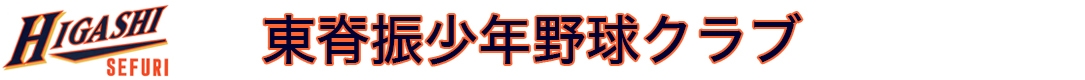 HIGASHI
SEFURI

東脊振少年野球クラブ